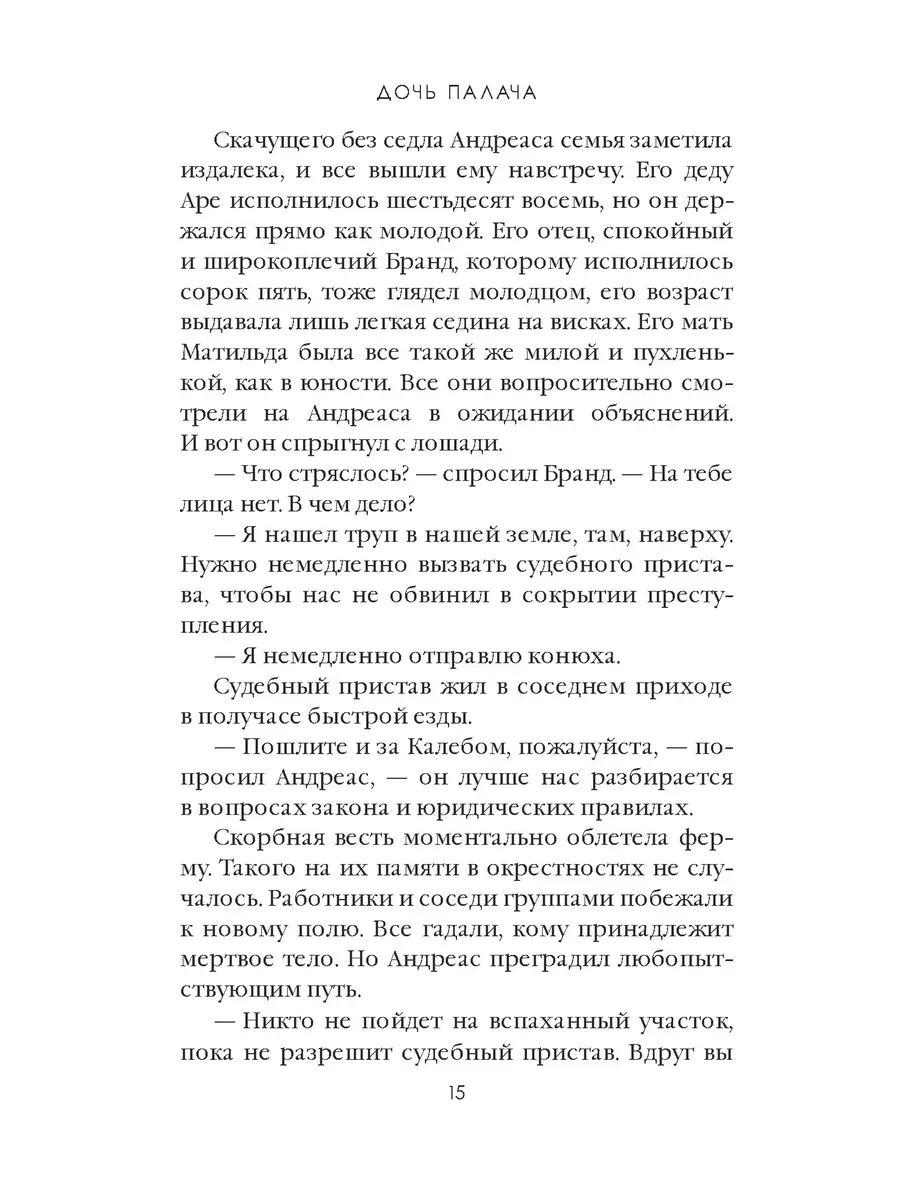 ДОЧЬ ПАЛАЧА

Скачущего без седла Андреаса семья заметила издалека, и все вышли ему навстречу. Его деду Аре исполнилось шестьдесят восемь, но он держался прямо как молодой. Его отец, спокойный и широкоплечий Бранд, которому исполнилось сорок пять, тоже глядел молодцом, его возраст выдавала лишь легкая седина на висках. Его мать Матильда была все такой же милой и пухленькой, как в юности. Все они вопросительно смотрели на Андреаса в ожидании объяснений. И вот он спрыгнул с лошади.

— Что стряслось? — спросил Бранд. — На тебе лица нет. В чем дело?

— Я нашел труп в нашей земле, там, наверху. Нужно немедленно вызвать судебного пристава, чтобы нас не обвинил в сокрытии преступления.

— Я немедленно отправлю конюха.

Судебный пристав жил в соседнем приходе в получасе быстрой езды.

— Пошлите и за Калебом, пожалуйста, — попросил Андреас, — он лучше нас разбирается в вопросах закона и юридических правилах.

Скорбная весть моментально облетела ферму. Такого на их памяти в окрестностях не случалось. Работники и соседи группами побежали к новому полю. Все гадали, кому принадлежит мертвое тело. Но Андреас преградил любопытствующим путь.

— Никто не пойдет на вспаханный участок, пока не разрешит судебный пристав. Вдруг вы

15